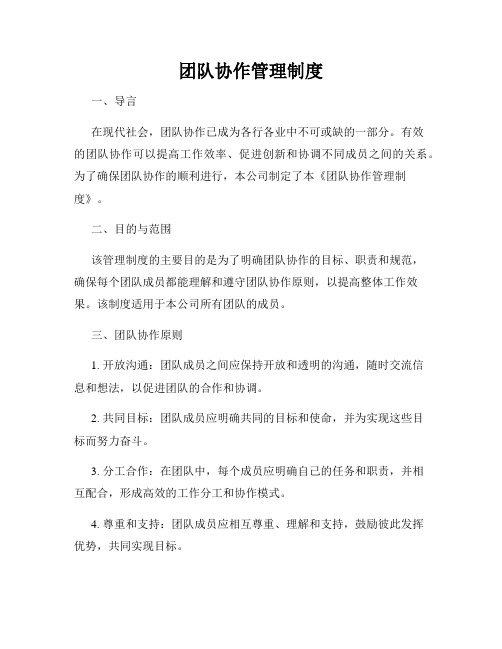 团队协作管理制度

一、导言

在现代社会，团队协作已成为各行各业中不可或缺的一部分。有效的团队协作可以提高工作效率、促进创新和协调不同成员之间的关系。为了确保团队协作的顺利进行，本公司制定了本《团队协作管理制度》。

二、目的与范围

该管理制度的主要目的是为了明确团队协作的目标、职责和规范，确保每个团队成员都能理解和遵守团队协作原则，以提高整体工作效果。该制度适用于本公司所有团队的成员。

三、团队协作原则

1. 开放沟通：团队成员之间应保持开放和透明的沟通，随时交流信息和想法，以促进团队的合作和协调。

2. 共同目标：团队成员应明确共同的目标和使命，并为实现这些目标而努力奋斗。

3. 分工合作：在团队中，每个成员应明确自己的任务和职责，并相互配合，形成高效的工作分工和协作模式。

4. 尊重和支持：团队成员应相互尊重、理解和支持，鼓励彼此发挥优势，共同实现目标。